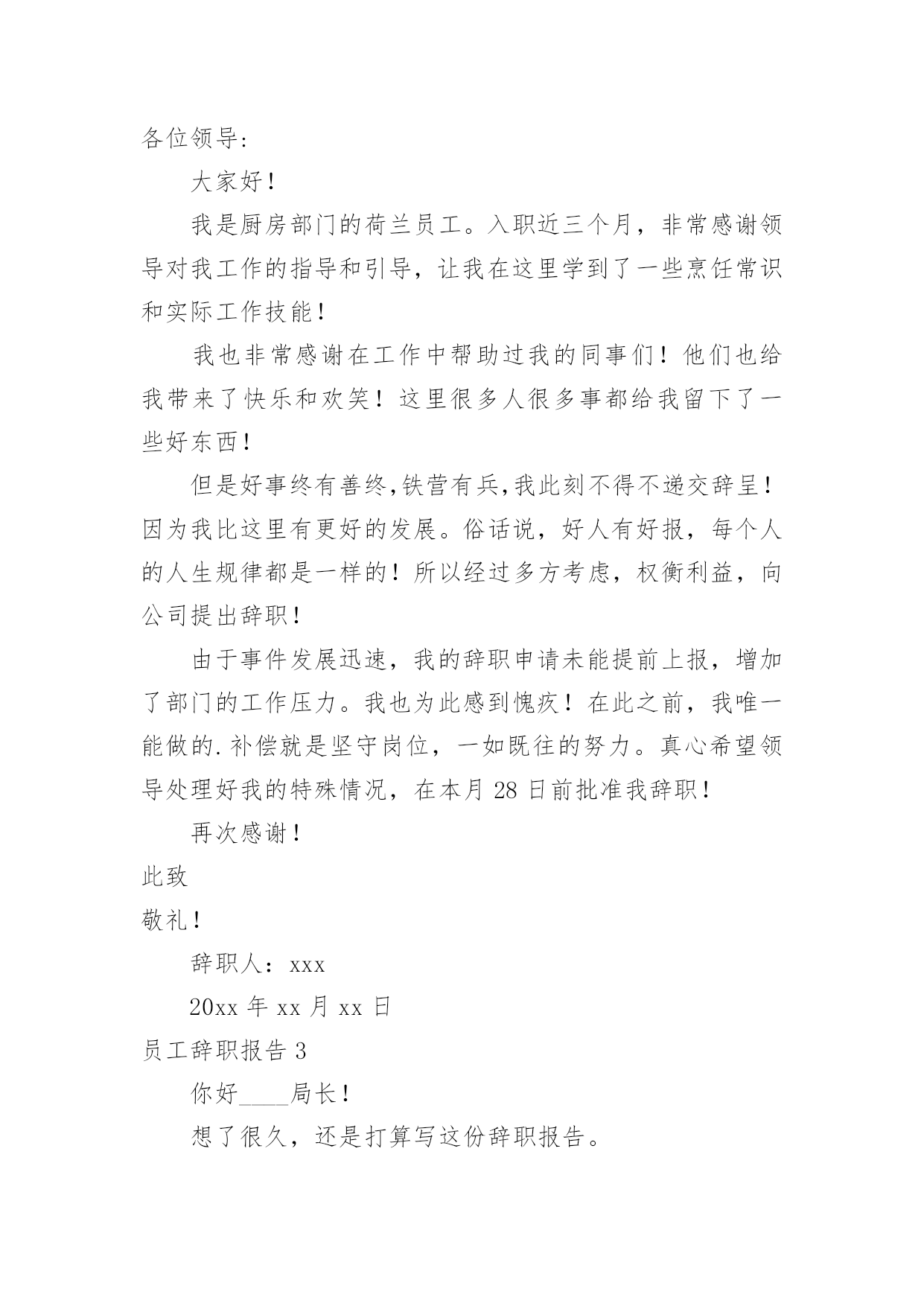 各位领导:

大家好！

我是厨房部门的荷兰员工。入职近三个月，非常感谢领导对我工作的指导和引导，让我在这里学到了一些烹饪常识和实际工作技能！

我也非常感谢在工作中帮助过我的同事们！他们也给我带来了快乐和欢笑！这里很多人很多事都给我留下了一些好东西！

但是好事终有善终,铁营有兵,我此刻不得不递交辞呈！因为我比这里有更好的发展。俗话说，好人有好报，每个人的人生规律都是一样的！所以经过多方考虑，权衡利益，向公司提出辞职！

由于事件发展迅速，我的辞职申请未能提前上报，增加了部门的工作压力。我也为此感到愧疚！在此之前，我唯一能做的.补偿就是坚守岗位，一如既往的努力。真心希望领导处理好我的特殊情况，在本月 28 日前批准我辞职！

再次感谢！

此致

敬礼！

辞职人：xxx

20xx 年 xx 月 xx 日

员工辞职报告 3

你好____局长！

想了很久，还是打算写这份辞职报告。